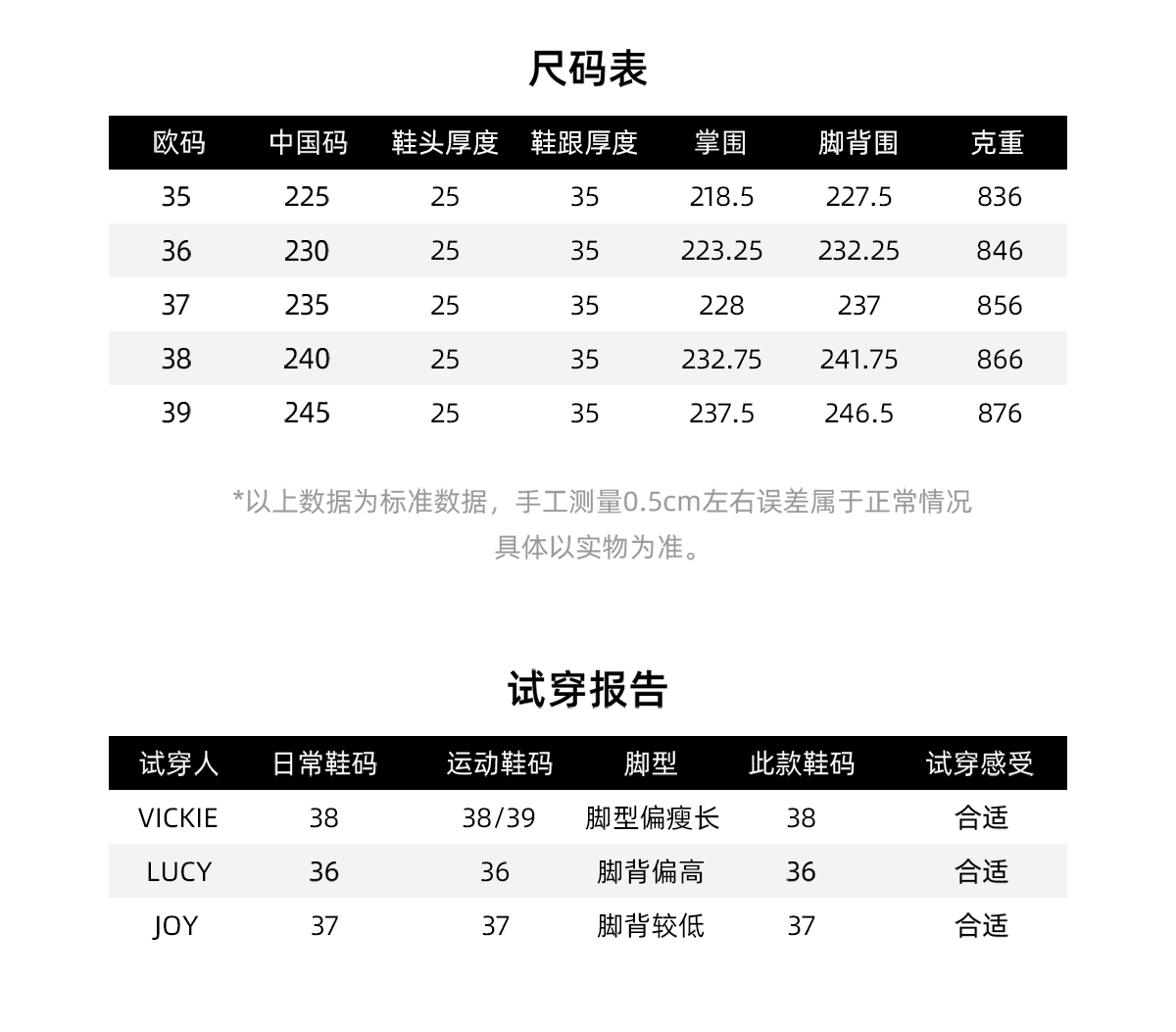 尺码表

| 欧码 | 中国码 | 鞋头厚度 | 鞋跟厚度 | 掌围 | 脚背围 | 克重 |
|---|---|---|---|---|---|---|
| 35 | 225 | 25 | 35 | 218.5 | 227.5 | 836 |
| 36 | 230 | 25 | 35 | 223.25 | 232.25 | 846 |
| 37 | 235 | 25 | 35 | 228 | 237 | 856 |
| 38 | 240 | 25 | 35 | 232.75 | 241.75 | 866 |
| 39 | 245 | 25 | 35 | 237.5 | 246.5 | 876 |

*以上数据为标准数据，手工测量0.5cm左右误差属于正常情况
具体以实物为准。

试穿报告

| 试穿人 | 日常鞋码 | 运动鞋码 | 脚型 | 此款鞋码 | 试穿感受 |
|---|---|---|---|---|---|
| VICKIE | 38 | 38/39 | 脚型偏瘦长 | 38 | 合适 |
| LUCY | 36 | 36 | 脚背偏高 | 36 | 合适 |
| JOY | 37 | 37 | 脚背较低 | 37 | 合适 |